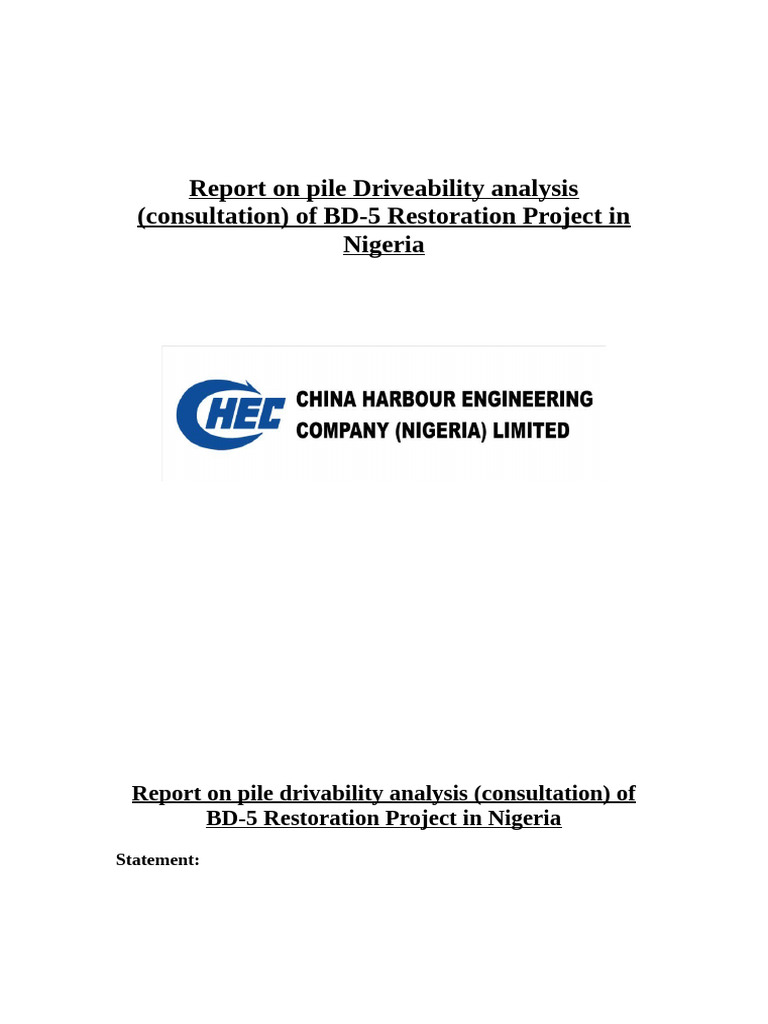 Report on pile Driveability analysis (consultation) of BD-5 Restoration Project in Nigeria

CHEC

CHINA HARBOUR ENGINEERING COMPANY (NIGERIA) LIMITED

Report on pile drivability analysis (consultation) of BD-5 Restoration Project in Nigeria

Statement: